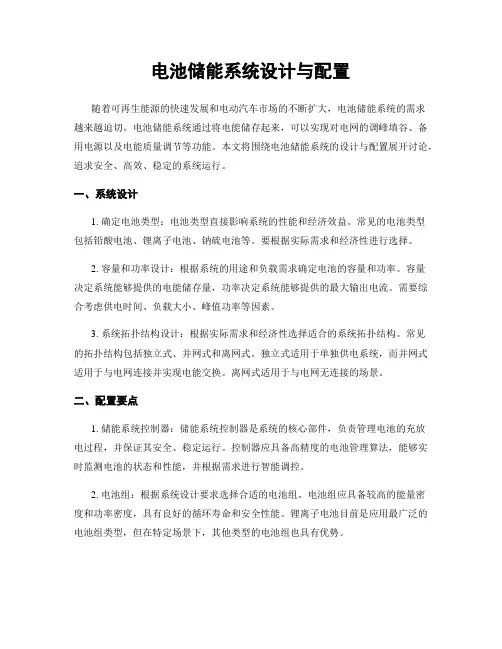 电池储能系统设计与配置

随着可再生能源的快速发展和电动汽车市场的不断扩大，电池储能系统的需求越来越迫切。电池储能系统通过将电能储存起来，可以实现对电网的调峰填谷、备用电源以及电能质量调节等功能。本文将围绕电池储能系统的设计与配置展开讨论，追求安全、高效、稳定的系统运行。

一、系统设计

1. 确定电池类型：电池类型直接影响系统的性能和经济效益。常见的电池类型包括铅酸电池、锂离子电池、钠硫电池等。要根据实际需求和经济性进行选择。

2. 容量和功率设计：根据系统的用途和负载需求确定电池的容量和功率。容量决定系统能够提供的电能储存量，功率决定系统能够提供的最大输出电流。需要综合考虑供电时间、负载大小、峰值功率等因素。

3. 系统拓扑结构设计：根据实际需求和经济性选择适合的系统拓扑结构。常见的拓扑结构包括独立式、并网式和离网式。独立式适用于单独供电系统，而并网式适用于与电网连接并实现电能交换。离网式适用于与电网无连接的场景。

二、配置要点

1. 储能系统控制器：储能系统控制器是系统的核心部件，负责管理电池的充放电过程，并保证其安全、稳定运行。控制器应具备高精度的电池管理算法，能够实时监测电池的状态和性能，并根据需求进行智能调控。

2. 电池组：根据系统设计要求选择合适的电池组。电池组应具备较高的能量密度和功率密度，具有良好的循环寿命和安全性能。锂离子电池目前是应用最广泛的电池组类型，但在特定场景下，其他类型的电池组也具有优势。